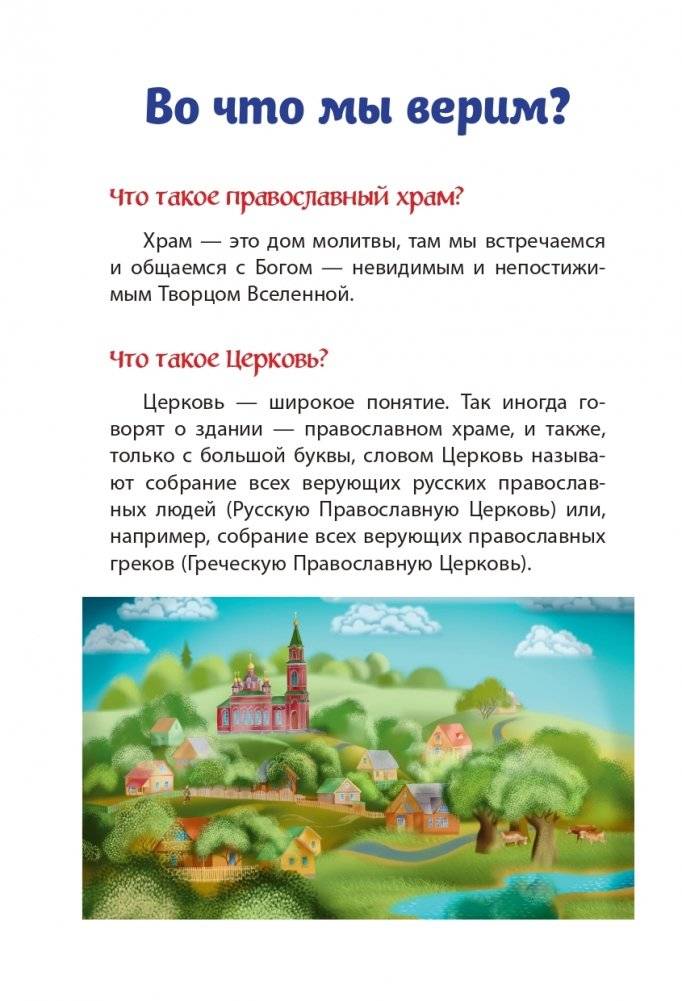 Во что мы верим?

Что такое православный храм?

Храм — это дом молитвы, там мы встречаемся и общаемся с Богом — невидимым и непостижимым Творцом Вселенной.

Что такое Церковь?

Церковь — широкое понятие. Так иногда говорят о здании — православном храме, и также, только с большой буквы, словом Церковь называют собрание всех верующих русских православных людей (Русскую Православную Церковь) или, например, собрание всех верующих православных греков (Греческую Православную Церковь).